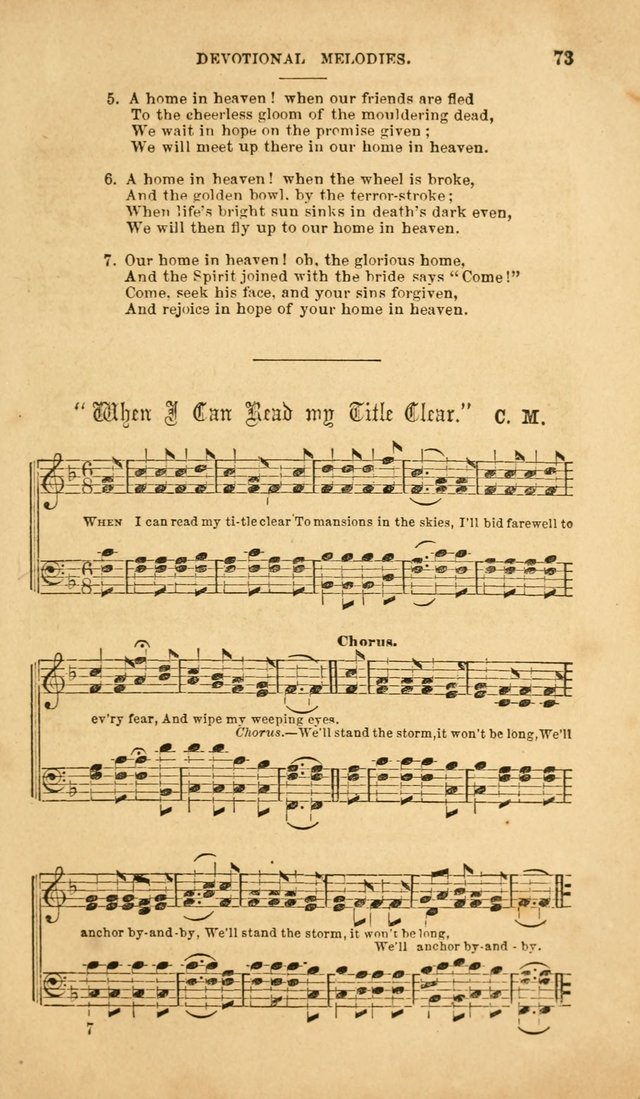 DEVOTIONAL MELODIES. 73

5. A home in heaven! when our friends are fled
To the cheerless gloom of the mouldering dead,
We wait in hope on the promise given;
We will meet up there in our home in heaven.

6. A home in heaven! when the wheel is broke,
And the golden bowl, by the terror-stroke;
When life's bright sun sinks in death's dark even,
We will then fly up to our home in heaven.

7. Our home in heaven! oh, the glorious home,
And the Spirit joined with the bride says "Come!"
Come, seek his face, and your sins forgiven,
And rejoice in hope of your home in heaven.

"When I Can Read my Title Clear." C. M.

When I can read my ti-tle clear To mansions in the skies, I'll bid farewell to

Chorus.

ev'ry fear, And wipe my weeping eyes.

Chorus.—We'll stand the storm, it won't be long, We'll

anchor by-and-by, We'll stand the storm, it won't be long,
We'll anchor by-and - by.

7